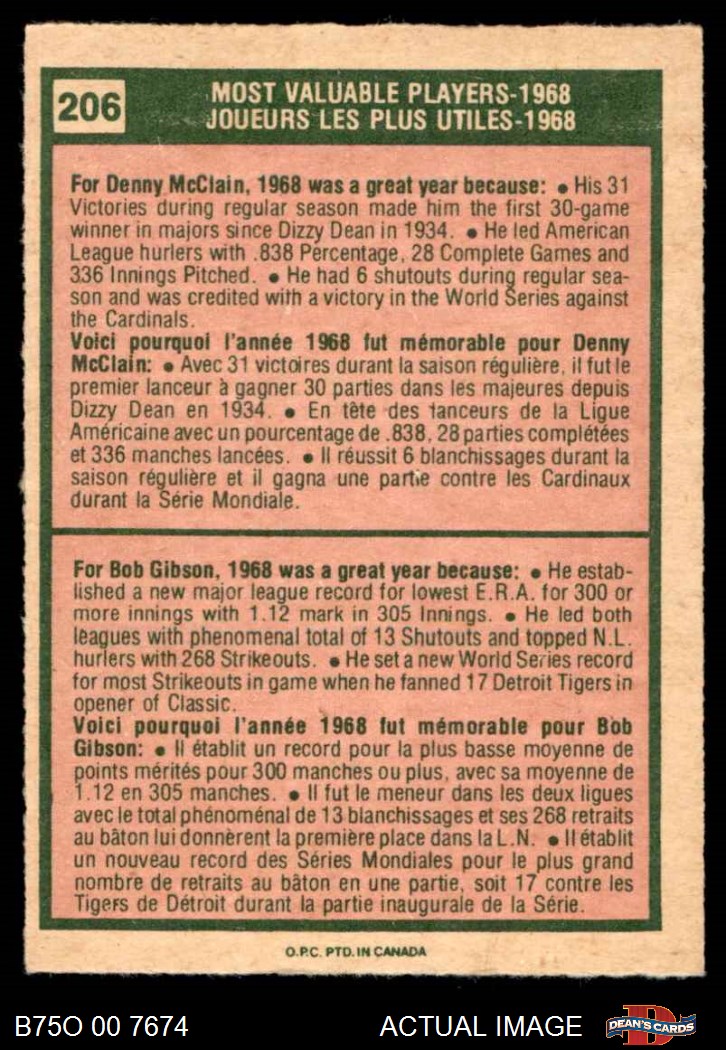 206

MOST VALUABLE PLAYERS-1968
JOUEURS LES PLUS UTILES-1968

For Denny McClain, 1968 was a great year because: • His 31 Victories during regular season made him the first 30-game winner in majors since Dizzy Dean in 1934. • He led American League hurlers with .838 Percentage, 28 Complete Games and 336 Innings Pitched. • He had 6 shutouts during regular season and was credited with a victory in the World Series against the Cardinals.

Voici pourquoi l'année 1968 fut mémorable pour Denny McClain: • Avec 31 victoires durant la saison régulière, il fut le premier lanceur à gagner 30 parties dans les majeures depuis Dizzy Dean en 1934. • En tête des lanceurs de la Ligue Américaine avec un pourcentage de .838, 28 parties complétées et 336 manches lancées. • Il réussit 6 blanchissages durant la saison régulière et il gagna une partie contre les Cardinaux durant la Série Mondiale.

For Bob Gibson, 1968 was a great year because: • He established a new major league record for lowest E.R.A. for 300 or more innings with 1.12 mark in 305 Innings. • He led both leagues with phenomenal total of 13 Shutouts and topped N.L. hurlers with 268 Strikeouts. • He set a new World Series record for most Strikeouts in game when he fanned 17 Detroit Tigers in opener of Classic.

Voici pourquoi l'année 1968 fut mémorable pour Bob Gibson: • Il établit un record pour la plus basse moyenne de points mérités pour 300 manches ou plus, avec sa moyenne de 1.12 en 305 manches. • Il fut le meneur dans les deux ligues avec le total phénoménal de 13 blanchissages et ses 268 retraits au bâton lui donnèrent la première place dans la L.N. • Il établit un nouveau record des Séries Mondiales pour le plus grand nombre de retraits au bâton en une partie, soit 17 contre les Tigers de Détroit durant la partie inaugurale de la Série.

O.P.C. PTD. IN CANADA

B75O 00 7674

ACTUAL IMAGE

DEAN'S CARDS